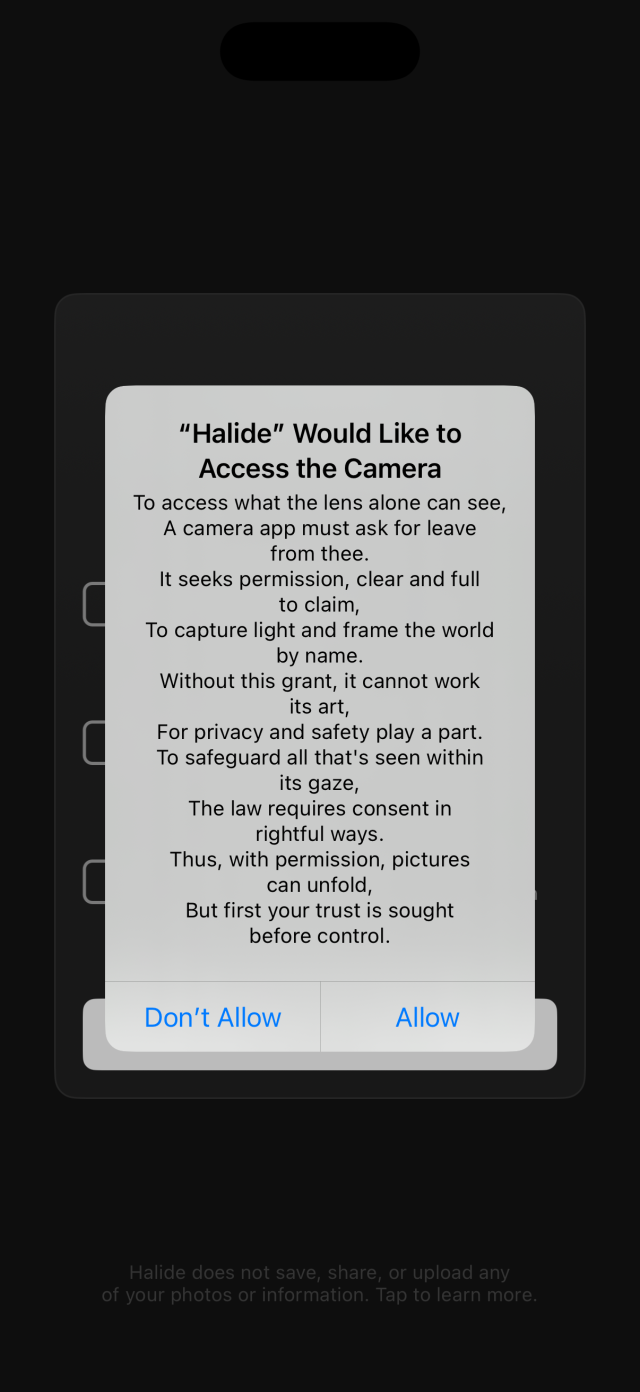 “Halide” Would Like to Access the Camera

To access what the lens alone can see,
A camera app must ask for leave from thee.
It seeks permission, clear and full to claim,
To capture light and frame the world by name.
Without this grant, it cannot work its art,
For privacy and safety play a part.
To safeguard all that's seen within its gaze,
The law requires consent in rightful ways.
Thus, with permission, pictures can unfold,
But first your trust is sought before control.

Don’t Allow

Allow

Halide does not save, share, or upload any of your photos or information. Tap to learn more.